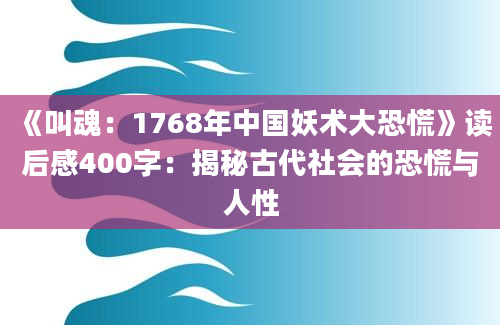 《叫魂：1768年中国妖术大恐慌》读后感400字：揭秘古代社会的恐慌与人性